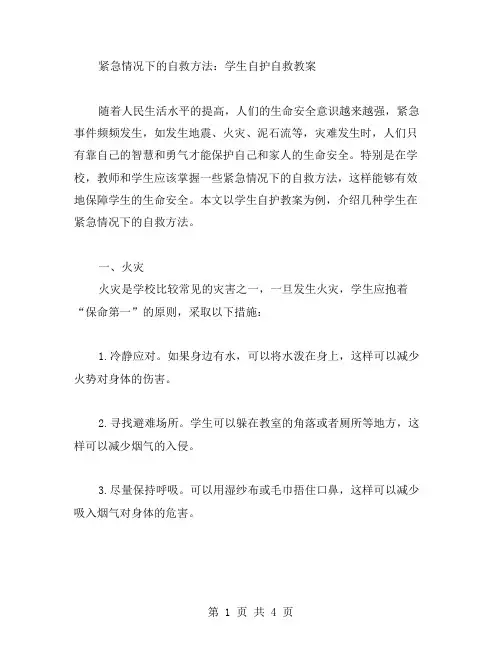 紧急情况下的自救方法：学生自护自救教案

随着人民生活水平的提高，人们的生命安全意识越来越强，紧急事件频频发生，如发生地震、火灾、泥石流等，灾难发生时，人们只有靠自己的智慧和勇气才能保护自己和家人的生命安全。特别是在学校，教师和学生应该掌握一些紧急情况下的自救方法，这样能够有效地保障学生的生命安全。本文以学生自护教案为例，介绍几种学生在紧急情况下的自救方法。

一、火灾

火灾是学校比较常见的灾害之一，一旦发生火灾，学生应抱着“保命第一”的原则，采取以下措施：

1.冷静应对。如果身边有水，可以将水泼在身上，这样可以减少火势对身体的伤害。

2.寻找避难场所。学生可以躲在教室的角落或者厕所等地方，这样可以减少烟气的入侵。

3.尽量保持呼吸。可以用湿纱布或毛巾捂住口鼻，这样可以减少吸入烟气对身体的危害。

第 1 页 共 4 页